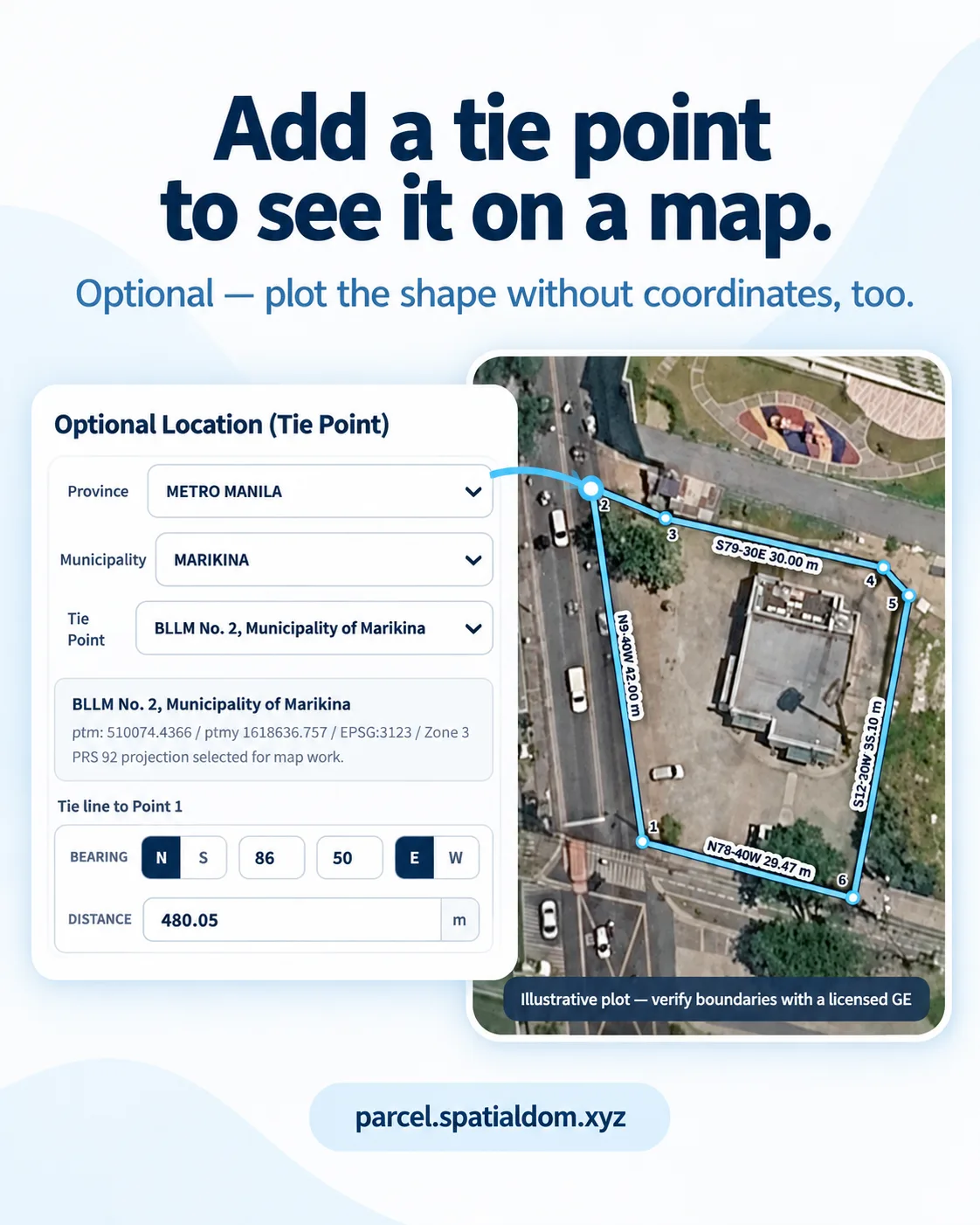 Add a tie point to see it on a map.

Optional — plot the shape without coordinates, too.

Optional Location (Tie Point)

Province METRO MANILA

Municipality MARIKINA

Tie Point BLLM No. 2, Municipality of Marikina

BLLM No. 2, Municipality of Marikina
ptm: 510074.4366 / ptmy 1618636.757 / EPSG:3123 / Zone 3
PRS 92 projection selected for map work.

Tie line to Point 1

BEARING N S 86 50 E W

DISTANCE 480.05 m

2
3
S79-30E 30.00 m
4
5
N9-40W 42.00 m
S12-20W 35.10 m
1
N78-40W 29.47 m
6

Illustrative plot — verify boundaries with a licensed GE

parcel.spatialdom.xyz